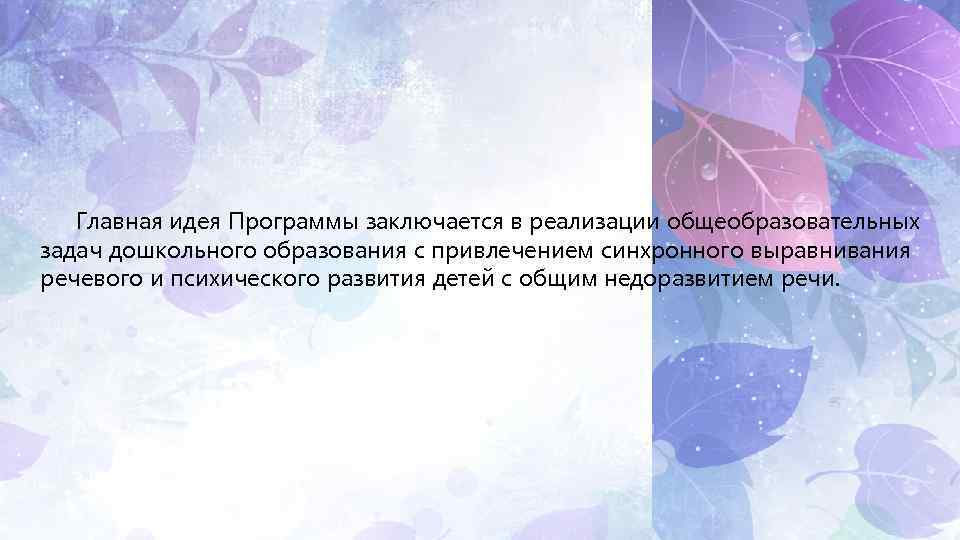 Главная идея Программы заключается в реализации общеобразовательных задач дошкольного образования с привлечением синхронного выравнивания речевого и психического развития детей с общим недоразвитием речи.